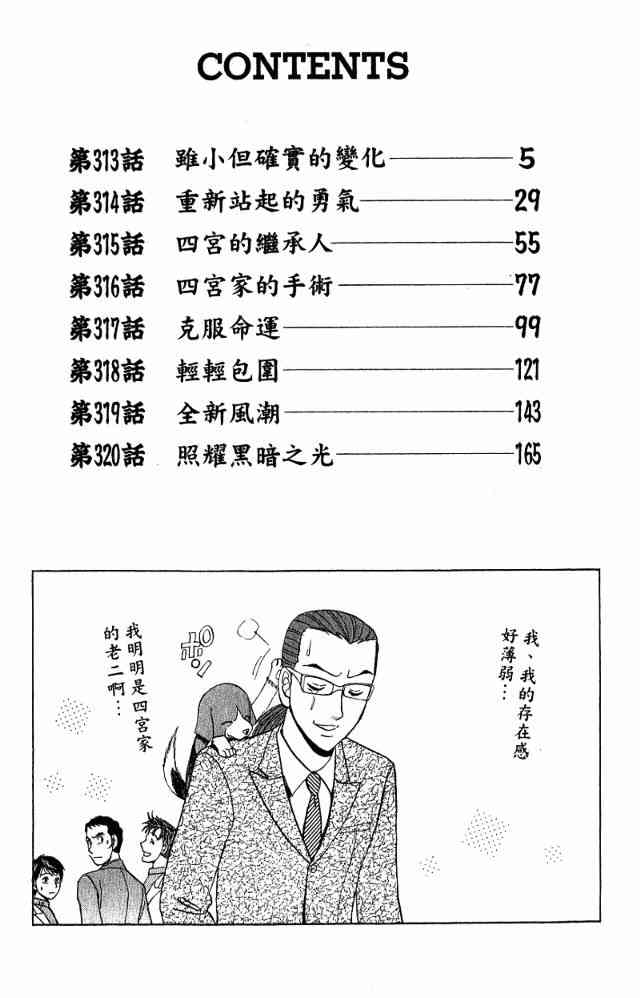 CONTENTS

第313話 雖小但確實的變化 5
第314話 重新站起的勇氣 29
第315話 四宮的繼承人 55
第316話 四宮家的手術 77
第317話 克服命運 99
第318話 輕輕包圍 121
第319話 全新風潮 143
第320話 照耀黑暗之光 165

我、我的存在感好薄弱…

我明明是四宮家的老二啊…